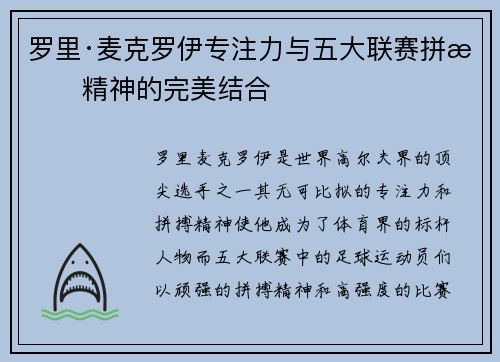 罗里·麦克罗伊专注力与五大联赛拼æ精神的完美结合

罗里麦克罗伊是世界高尔夫界的顶尖选手之一其无可比拟的专注力和拼搏精神使他成为了体育界的标杆人物而五大联赛中的足球运动员们以顽强的拼搏精神和高强度的比赛